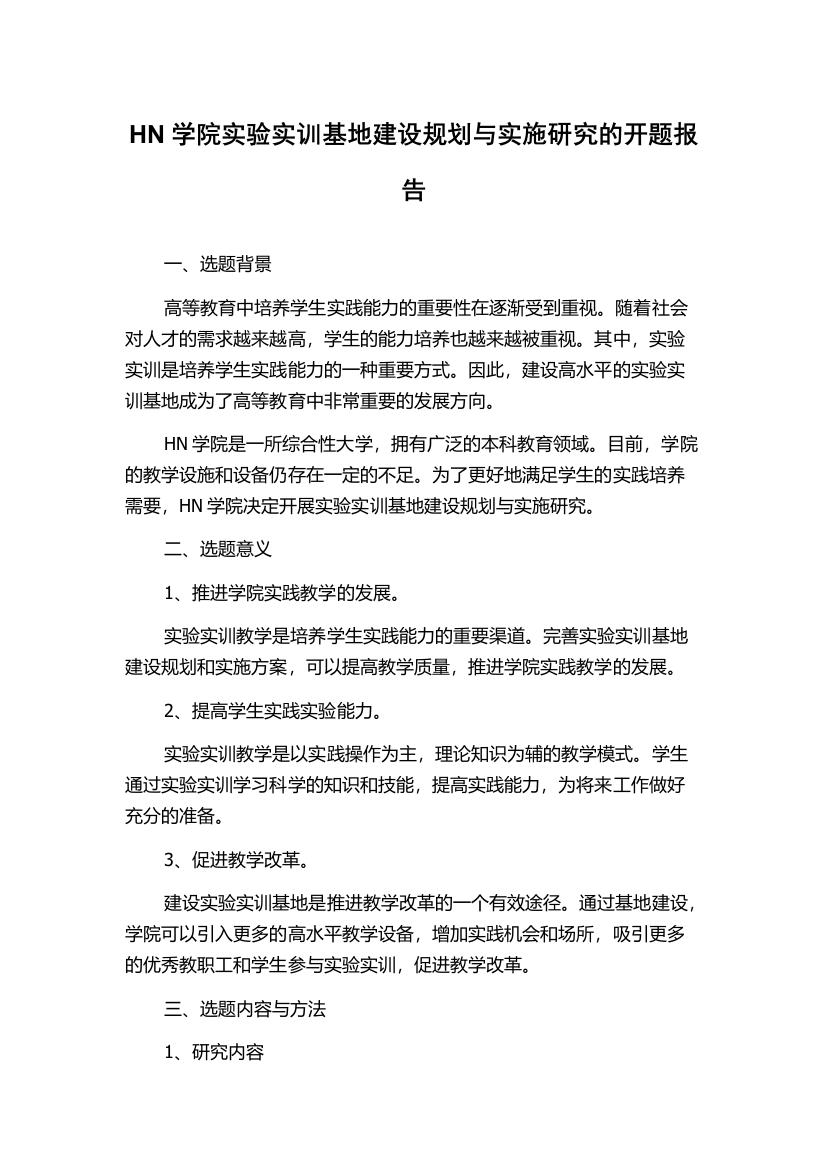 HN 学院实验实训基地建设规划与实施研究的开题报告

一、选题背景

高等教育中培养学生实践能力的重要性在逐渐受到重视。随着社会对人才的需求越来越高，学生的能力培养也越来越被重视。其中，实验实训是培养学生实践能力的一种重要方式。因此，建设高水平的实验实训基地成为了高等教育中非常重要的发展方向。

HN 学院是一所综合性大学，拥有广泛的本科教育领域。目前，学院的教学设施和设备仍存在一定的不足。为了更好地满足学生的实践培养需要，HN 学院决定开展实验实训基地建设规划与实施研究。

二、选题意义

1、推进学院实践教学的发展。

实验实训教学是培养学生实践能力的重要渠道。完善实验实训基地建设规划和实施方案，可以提高教学质量，推进学院实践教学的发展。

2、提高学生实践实验能力。

实验实训教学是以实践操作为主，理论知识为辅的教学模式。学生通过实验实训学习科学的知识和技能，提高实践能力，为将来工作做好充分的准备。

3、促进教学改革。

建设实验实训基地是推进教学改革的一个有效途径。通过基地建设，学院可以引入更多的高水平教学设备，增加实践机会和场所，吸引更多的优秀教职工和学生参与实验实训，促进教学改革。

三、选题内容与方法

1、研究内容